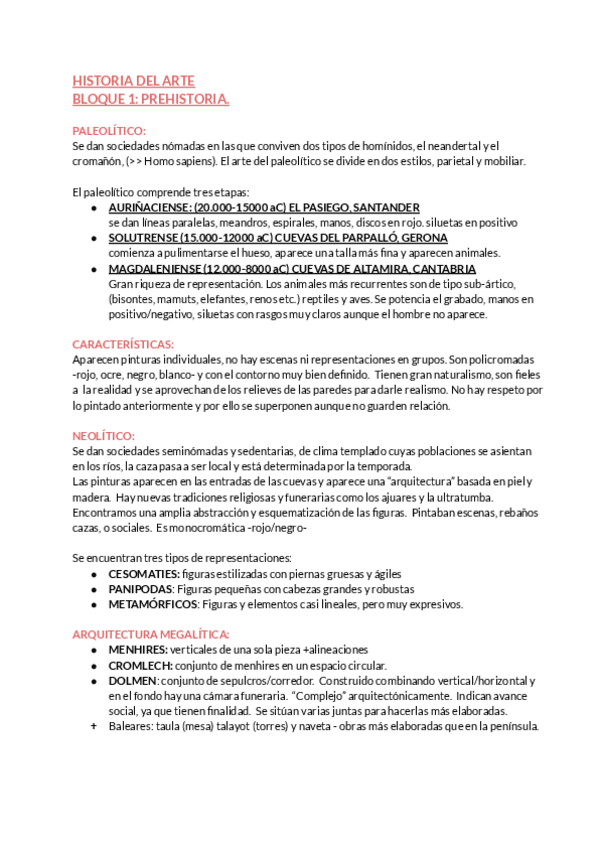 HISTORIA DEL ARTE
BLOQUE 1: PREHISTORIA.

PALEOLÍTICO:
Se dan sociedades nómadas en las que conviven dos tipos de homínidos, el neandertal y el cromañón, (>> Homo sapiens). El arte del paleolítico se divide en dos estilos, parietal y mobiliar.

El paleolítico comprende tres etapas:
● AURIÑACIENSE: (20.000-15000 aC) EL PASIEGO, SANTANDER
se dan líneas paralelas, meandros, espirales, manos, discos en rojo. siluetas en positivo
● SOLUTRENSE (15.000-12000 aC) CUEVAS DEL PARPALLÓ, GERONA
comienza a pulimentarse el hueso, aparece una talla más fina y aparecen animales.
● MAGDALENIENSE (12.000-8000 aC) CUEVAS DE ALTAMIRA, CANTABRIA
Gran riqueza de representación. Los animales más recurrentes son de tipo sub-ártico, (bisontes, mamuts, elefantes, renos etc.) reptiles y aves. Se potencia el grabado, manos en positivo/negativo, siluetas con rasgos muy claros aunque el hombre no aparece.

CARACTERÍSTICAS:
Aparecen pinturas individuales, no hay escenas ni representaciones en grupos. Son policromadas -rojo, ocre, negro, blanco- y con el contorno muy bien definido. Tienen gran naturalismo, son fieles a la realidad y se aprovechan de los relieves de las paredes para darle realismo. No hay respeto por lo pintado anteriormente y por ello se superponen aunque no guarden relación.

NEOLÍTICO:
Se dan sociedades seminómadas y sedentarias, de clima templado cuyas poblaciones se asientan en los ríos, la caza pasa a ser local y está determinada por la temporada.
Las pinturas aparecen en las entradas de las cuevas y aparece una "arquitectura" basada en piel y madera. Hay nuevas tradiciones religiosas y funerarias como los ajuares y la ultratumba. Encontramos una amplia abstracción y esquematización de las figuras. Pintaban escenas, rebaños cazas, o sociales. Es monocromática -rojo/negro-

Se encuentran tres tipos de representaciones:
● CESOMATIES: figuras estilizadas con piernas gruesas y ágiles
● PANIPODAS: Figuras pequeñas con cabezas grandes y robustas
● METAMÓRFICOS: Figuras y elementos casi lineales, pero muy expresivos.

ARQUITECTURA MEGALÍTICA:
● MENHIRES: verticales de una sola pieza +alineaciones
● CROMLECH: conjunto de menhires en un espacio circular.
● DOLMEN: conjunto de sepulcros/corredor. Construido combinando vertical/horizontal y en el fondo hay una cámara funeraria. "Complejo" arquitectónicamente. Indican avance social, ya que tienen finalidad. Se sitúan varias juntas para hacerlas más elaboradas.
+ Baleares: taula (mesa) talayot (torres) y naveta - obras más elaboradas que en la península.